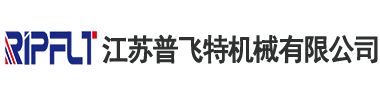 RIPFLT 江苏普飞特机械有限公司